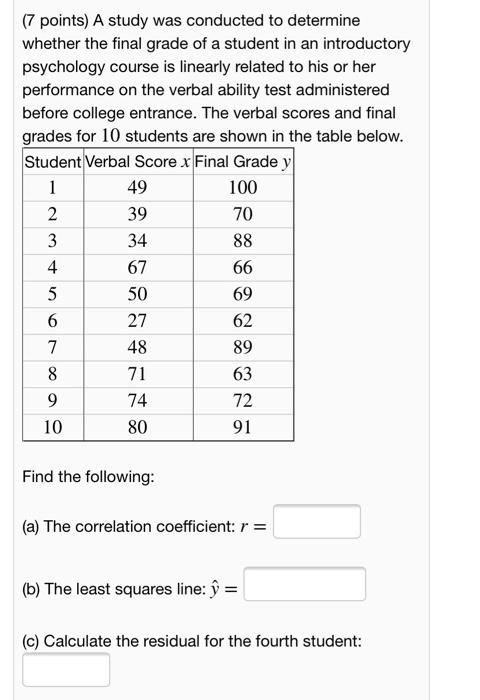 (7 points) A study was conducted to determine whether the final grade of a student in an introductory psychology course is linearly related to his or her performance on the verbal ability test administered before college entrance. The verbal scores and final grades for $10$ students are shown in the table below.

| Student | Verbal Score $x$ | Final Grade $y$ |
|---|---|---|
| 1 | 49 | 100 |
| 2 | 39 | 70 |
| 3 | 34 | 88 |
| 4 | 67 | 66 |
| 5 | 50 | 69 |
| 6 | 27 | 62 |
| 7 | 48 | 89 |
| 8 | 71 | 63 |
| 9 | 74 | 72 |
| 10 | 80 | 91 |

Find the following:

(a) The correlation coefficient: $r =$

(b) The least squares line: $\hat{y} =$

(c) Calculate the residual for the fourth student: